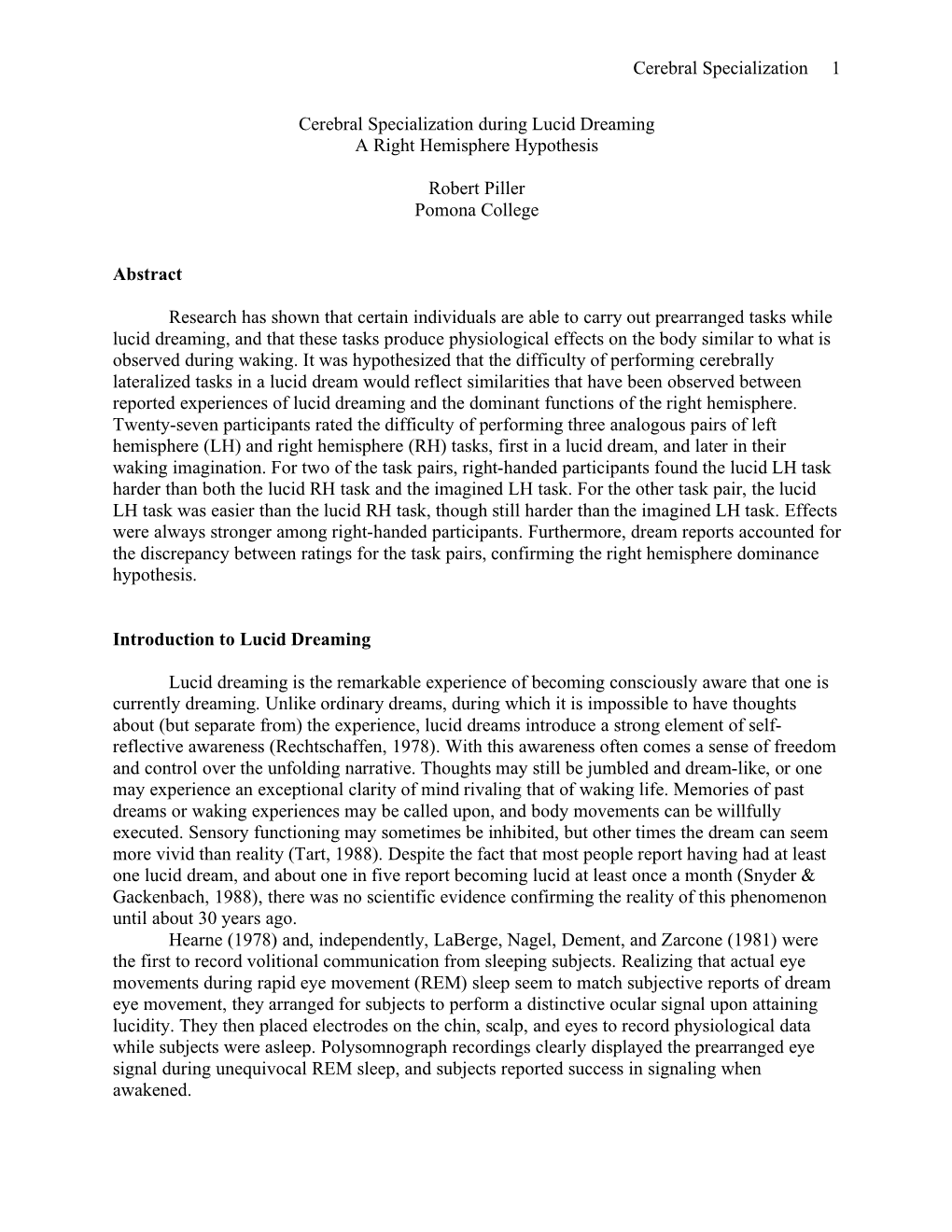 Cerebral Specialization 1

Cerebral Specialization during Lucid Dreaming
A Right Hemisphere Hypothesis

Robert Piller
Pomona College

Abstract

Research has shown that certain individuals are able to carry out prearranged tasks while lucid dreaming, and that these tasks produce physiological effects on the body similar to what is observed during waking. It was hypothesized that the difficulty of performing cerebrally lateralized tasks in a lucid dream would reflect similarities that have been observed between reported experiences of lucid dreaming and the dominant functions of the right hemisphere. Twenty-seven participants rated the difficulty of performing three analogous pairs of left hemisphere (LH) and right hemisphere (RH) tasks, first in a lucid dream, and later in their waking imagination. For two of the task pairs, right-handed participants found the lucid LH task harder than both the lucid RH task and the imagined LH task. For the other task pair, the lucid LH task was easier than the lucid RH task, though still harder than the imagined LH task. Effects were always stronger among right-handed participants. Furthermore, dream reports accounted for the discrepancy between ratings for the task pairs, confirming the right hemisphere dominance hypothesis.

Introduction to Lucid Dreaming

Lucid dreaming is the remarkable experience of becoming consciously aware that one is currently dreaming. Unlike ordinary dreams, during which it is impossible to have thoughts about (but separate from) the experience, lucid dreams introduce a strong element of self-reflective awareness (Rechtschaffen, 1978). With this awareness often comes a sense of freedom and control over the unfolding narrative. Thoughts may still be jumbled and dream-like, or one may experience an exceptional clarity of mind rivaling that of waking life. Memories of past dreams or waking experiences may be called upon, and body movements can be willfully executed. Sensory functioning may sometimes be inhibited, but other times the dream can seem more vivid than reality (Tart, 1988). Despite the fact that most people report having had at least one lucid dream, and about one in five report becoming lucid at least once a month (Snyder & Gackenbach, 1988), there was no scientific evidence confirming the reality of this phenomenon until about 30 years ago.

Hearne (1978) and, independently, LaBerge, Nagel, Dement, and Zarcone (1981) were the first to record volitional communication from sleeping subjects. Realizing that actual eye movements during rapid eye movement (REM) sleep seem to match subjective reports of dream eye movement, they arranged for subjects to perform a distinctive ocular signal upon attaining lucidity. They then placed electrodes on the chin, scalp, and eyes to record physiological data while subjects were asleep. Polysomnograph recordings clearly displayed the prearranged eye signal during unequivocal REM sleep, and subjects reported success in signaling when awakened.